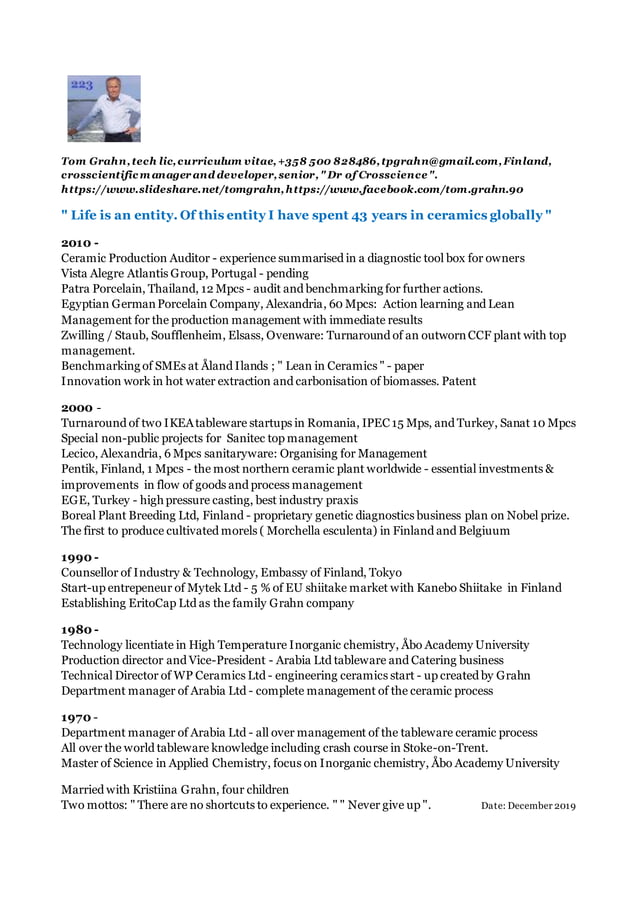 223

Tom Grahn, tech lic, curriculum vitae, +358 500 828486, tpgrahn@gmail.com, Finland, crosscientific manager and developer, senior, "Dr of Crosscience". https://www.slideshare.net/tomgrahn, https://www.facebook.com/tom.grahn.90

" Life is an entity. Of this entity I have spent 43 years in ceramics globally "

2010 -
Ceramic Production Auditor - experience summarised in a diagnostic tool box for owners
Vista Alegre Atlantis Group, Portugal - pending
Patra Porcelain, Thailand, 12 Mpcs - audit and benchmarking for further actions.
Egyptian German Porcelain Company, Alexandria, 60 Mpcs: Action learning and Lean Management for the production management with immediate results
Zwilling / Staub, Soufflenheim, Elsass, Ovenware: Turnaround of an outworn CCF plant with top management.
Benchmarking of SMEs at Åland Ilands ; " Lean in Ceramics " - paper
Innovation work in hot water extraction and carbonisation of biomasses. Patent

2000 -
Turnaround of two IKEA tableware startups in Romania, IPEC 15 Mps, and Turkey, Sanat 10 Mpcs
Special non-public projects for Sanitec top management
Lecico, Alexandria, 6 Mpcs sanitaryware: Organising for Management
Pentik, Finland, 1 Mpcs - the most northern ceramic plant worldwide - essential investments & improvements in flow of goods and process management
EGE, Turkey - high pressure casting, best industry praxis
Boreal Plant Breeding Ltd, Finland - proprietary genetic diagnostics business plan on Nobel prize.
The first to produce cultivated morels ( Morchella esculenta) in Finland and Belgiuum

1990 -
Counsellor of Industry & Technology, Embassy of Finland, Tokyo
Start-up entrepeneur of Mytek Ltd - 5 % of EU shiitake market with Kanebo Shiitake in Finland
Establishing EritoCap Ltd as the family Grahn company

1980 -
Technology licentiate in High Temperature Inorganic chemistry, Åbo Academy University
Production director and Vice-President - Arabia Ltd tableware and Catering business
Technical Director of WP Ceramics Ltd - engineering ceramics start - up created by Grahn
Department manager of Arabia Ltd - complete management of the ceramic process

1970 -
Department manager of Arabia Ltd - all over management of the tableware ceramic process
All over the world tableware knowledge including crash course in Stoke-on-Trent.
Master of Science in Applied Chemistry, focus on Inorganic chemistry, Åbo Academy University

Married with Kristiina Grahn, four children
Two mottos: " There are no shortcuts to experience. " " Never give up ". Date: December 2019